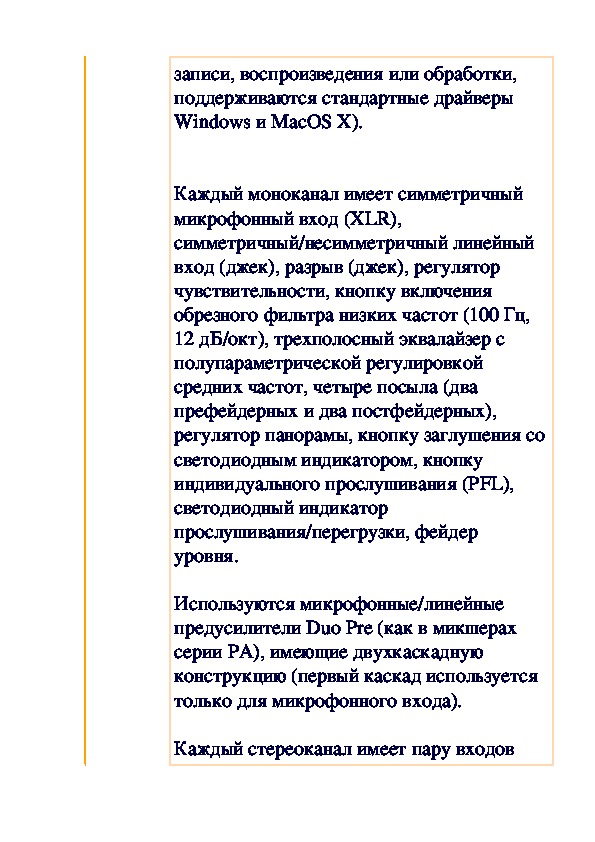 записи, воспроизведения или обработки, поддерживаются стандартные драйверы Windows и MacOS X).

Каждый моноканал имеет симметричный микрофонный вход (XLR), симметричный/несимметричный линейный вход (джек), разрыв (джек), регулятор чувствительности, кнопку включения обрезного фильтра низких частот (100 Гц, 12 дБ/окт), трехполосный эквалайзер с полупараметрической регулировкой средних частот, четыре посыла (два префейдерных и два постфейдерных), регулятор панорамы, кнопку заглушения со светодиодным индикатором, кнопку индивидуального прослушивания (PFL), светодиодный индикатор прослушивания/перегрузки, фейдер уровня.

Используются микрофонные/линейные предусилители Duo Pre (как в микшерах серии PA), имеющие двухкаскадную конструкцию (первый каскад используется только для микрофонного входа).

Каждый стереоканал имеет пару входов